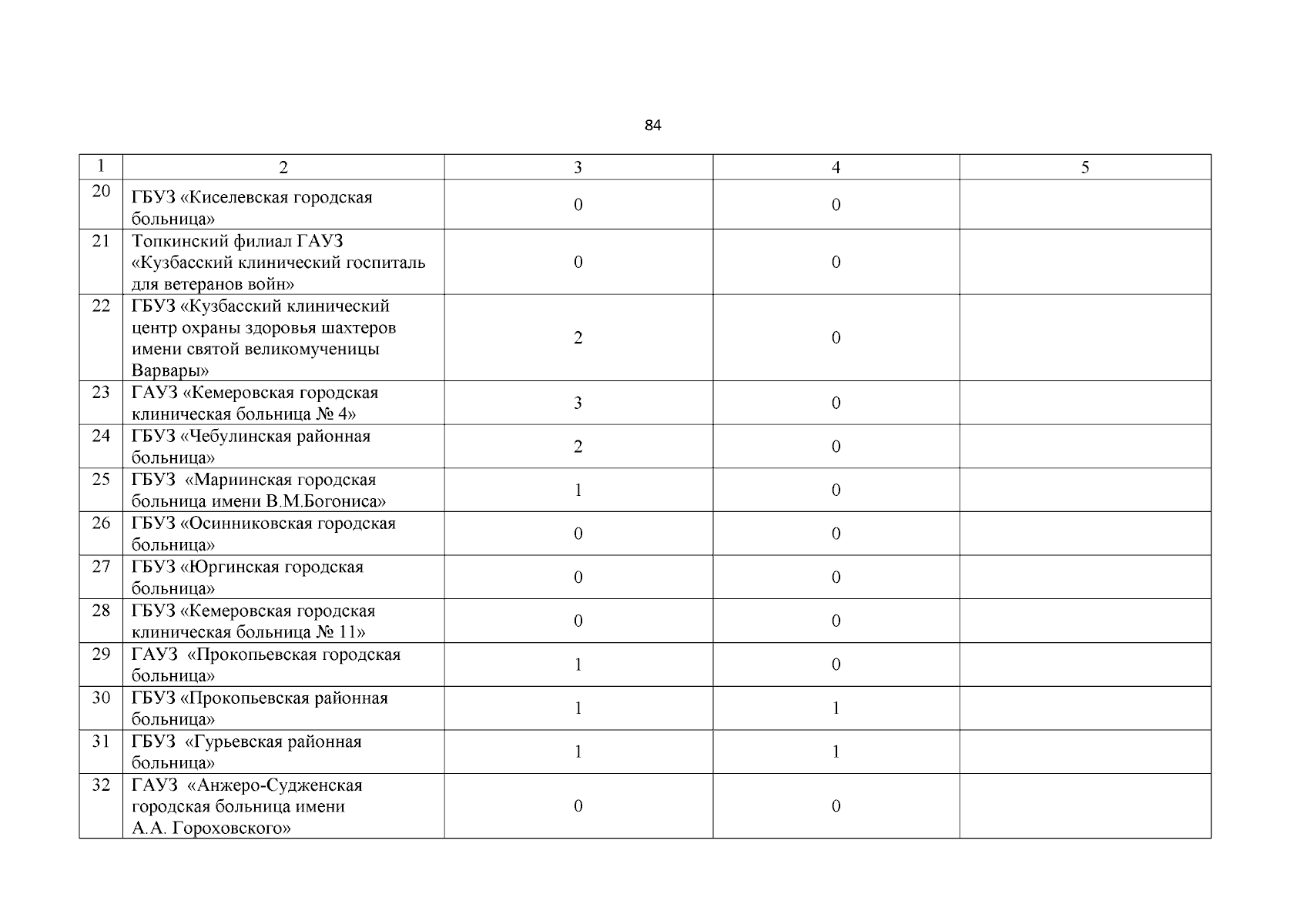 84

| 1 | 2 | 3 | 4 | 5 |
|---|---|---|---|---|
| 20 | ГБУЗ «Киселевская городская больница» | 0 | 0 | |
| 21 | Топкинский филиал ГАУЗ «Кузбасский клинический госпиталь для ветеранов войн» | 0 | 0 | |
| 22 | ГБУЗ «Кузбасский клинический центр охраны здоровья шахтеров имени святой великомученицы Варвары» | 2 | 0 | |
| 23 | ГАУЗ «Кемеровская городская клиническая больница № 4» | 3 | 0 | |
| 24 | ГБУЗ «Чебулинская районная больница» | 2 | 0 | |
| 25 | ГБУЗ «Мариинская городская больница имени В.М.Богониса» | 1 | 0 | |
| 26 | ГБУЗ «Осинниковская городская больница» | 0 | 0 | |
| 27 | ГБУЗ «Юргинская городская больница» | 0 | 0 | |
| 28 | ГБУЗ «Кемеровская городская клиническая больница № 11» | 0 | 0 | |
| 29 | ГАУЗ «Прокопьевская городская больница» | 1 | 0 | |
| 30 | ГБУЗ «Прокопьевская районная больница» | 1 | 1 | |
| 31 | ГБУЗ «Гурьевская районная больница» | 1 | 1 | |
| 32 | ГАУЗ «Анжеро-Судженская городская больница имени А.А. Гороховского» | 0 | 0 | |